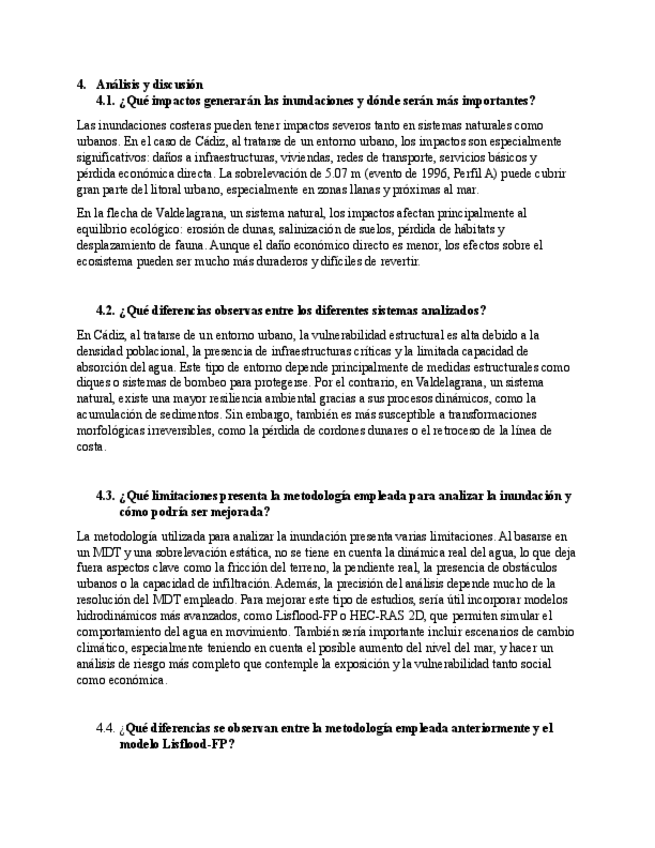 4. Análisis y discusión

4.1. ¿Qué impactos generarán las inundaciones y dónde serán más importantes?

Las inundaciones costeras pueden tener impactos severos tanto en sistemas naturales como urbanos. En el caso de Cádiz, al tratarse de un entorno urbano, los impactos son especialmente significativos: daños a infraestructuras, viviendas, redes de transporte, servicios básicos y pérdida económica directa. La sobrelevación de 5.07 m (evento de 1996, Perfil A) puede cubrir gran parte del litoral urbano, especialmente en zonas llanas y próximas al mar.

En la flecha de Valdelagrana, un sistema natural, los impactos afectan principalmente al equilibrio ecológico: erosión de dunas, salinización de suelos, pérdida de hábitats y desplazamiento de fauna. Aunque el daño económico directo es menor, los efectos sobre el ecosistema pueden ser mucho más duraderos y difíciles de revertir.

4.2. ¿Qué diferencias observas entre los diferentes sistemas analizados?

En Cádiz, al tratarse de un entorno urbano, la vulnerabilidad estructural es alta debido a la densidad poblacional, la presencia de infraestructuras críticas y la limitada capacidad de absorción del agua. Este tipo de entorno depende principalmente de medidas estructurales como diques o sistemas de bombeo para protegerse. Por el contrario, en Valdelagrana, un sistema natural, existe una mayor resiliencia ambiental gracias a sus procesos dinámicos, como la acumulación de sedimentos. Sin embargo, también es más susceptible a transformaciones morfológicas irreversibles, como la pérdida de cordones dunares o el retroceso de la línea de costa.

4.3. ¿Qué limitaciones presenta la metodología empleada para analizar la inundación y cómo podría ser mejorada?

La metodología utilizada para analizar la inundación presenta varias limitaciones. Al basarse en un MDT y una sobrelevación estática, no se tiene en cuenta la dinámica real del agua, lo que deja fuera aspectos clave como la fricción del terreno, la pendiente real, la presencia de obstáculos urbanos o la capacidad de infiltración. Además, la precisión del análisis depende mucho de la resolución del MDT empleado. Para mejorar este tipo de estudios, sería útil incorporar modelos hidrodinámicos más avanzados, como Lisflood-FP o HEC-RAS 2D, que permiten simular el comportamiento del agua en movimiento. También sería importante incluir escenarios de cambio climático, especialmente teniendo en cuenta el posible aumento del nivel del mar, y hacer un análisis de riesgo más completo que contemple la exposición y la vulnerabilidad tanto social como económica.

4.4. ¿Qué diferencias se observan entre la metodología empleada anteriormente y el modelo Lisflood-FP?